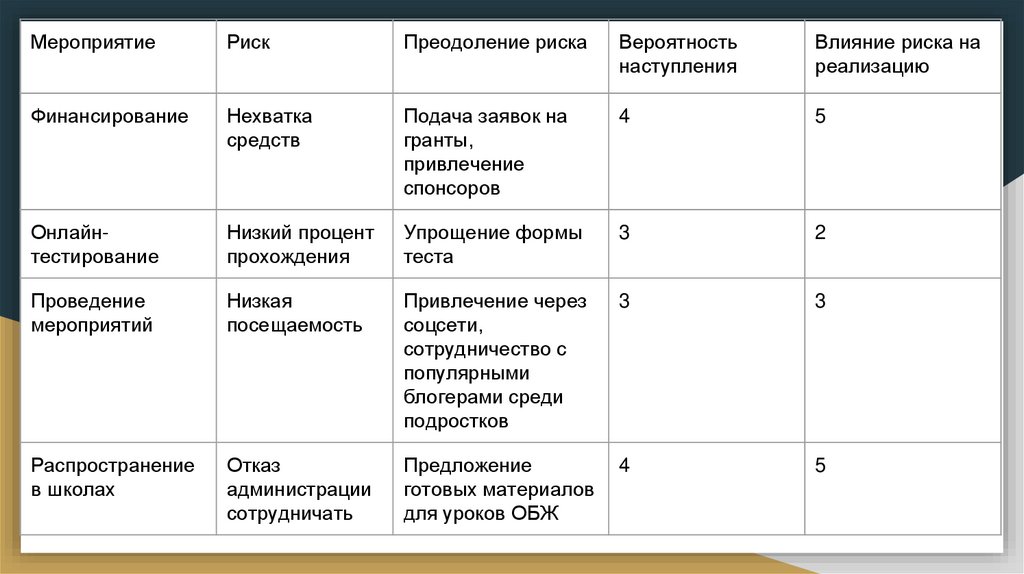 | Мероприятие | Риск | Преодоление риска | Вероятность наступления | Влияние риска на реализацию |
|---|---|---|---|---|
| Финансирование | Нехватка средств | Подача заявок на гранты, привлечение спонсоров | 4 | 5 |
| Онлайн-тестирование | Низкий процент прохождения | Упрощение формы теста | 3 | 2 |
| Проведение мероприятий | Низкая посещаемость | Привлечение через соцсети, сотрудничество с популярными блогерами среди подростков | 3 | 3 |
| Распространение в школах | Отказ администрации сотрудничать | Предложение готовых материалов для уроков ОБЖ | 4 | 5 |